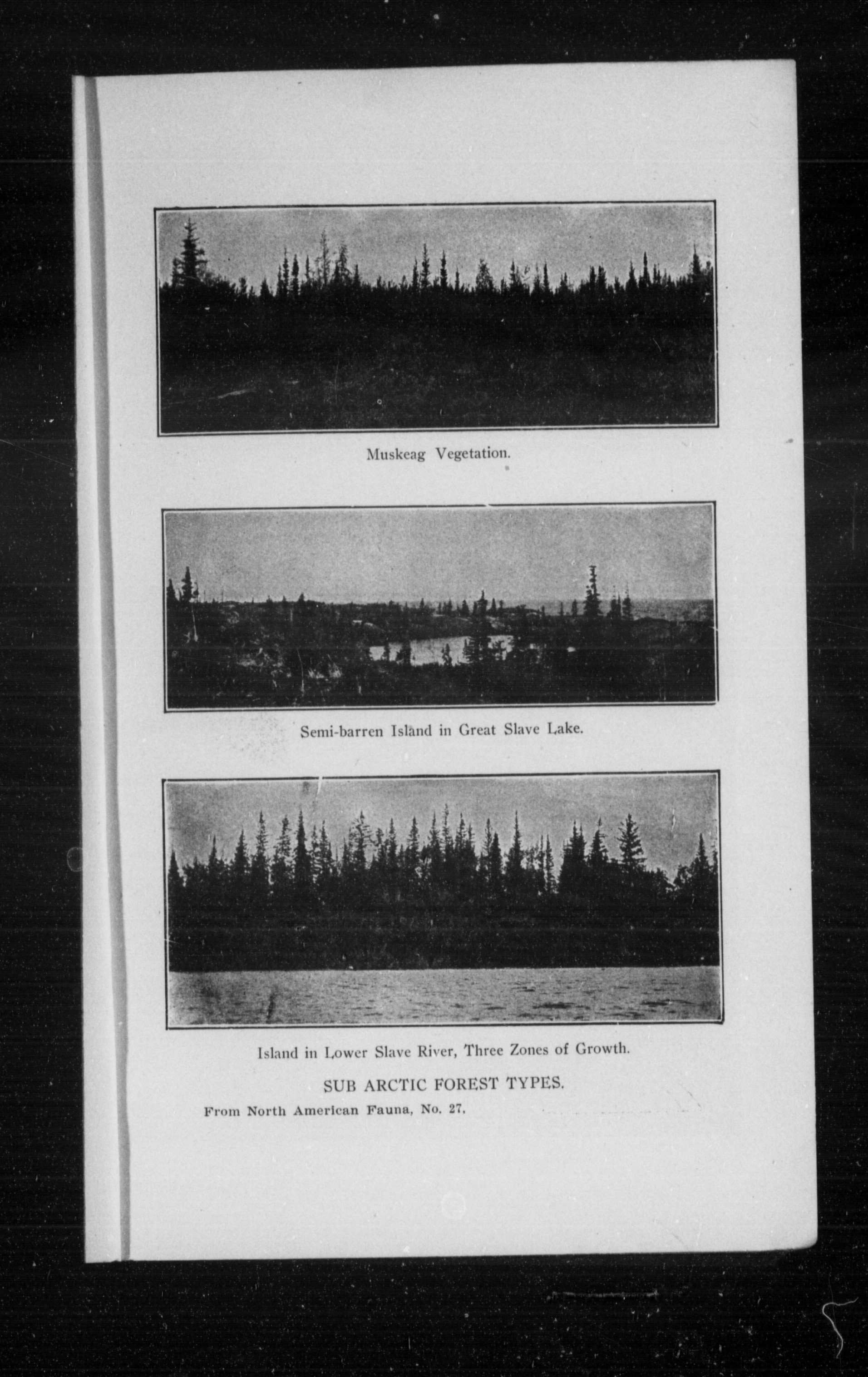 Muskeag Vegetation.

Semi-barren Island in Great Slave Lake.

Island in Lower Slave River, Three Zones of Growth.

SUB ARCTIC FOREST TYPES.

From North American Fauna, No. 27.